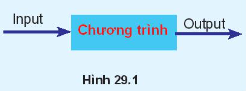 Input

Chương trình

Output

Hình 29.1